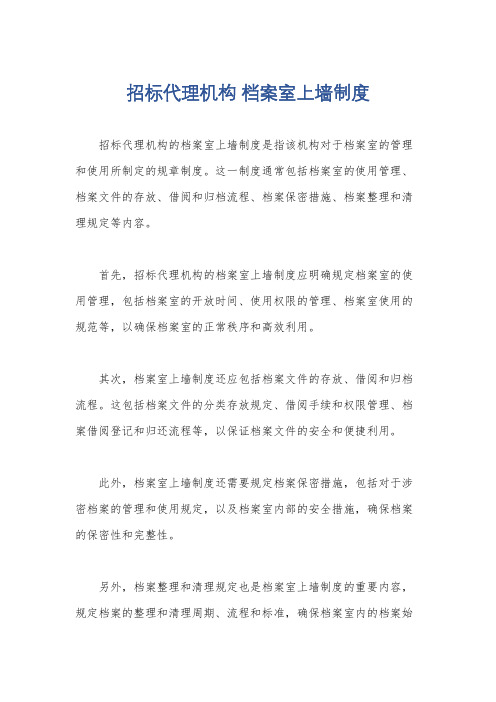 招标代理机构 档案室上墙制度

招标代理机构的档案室上墙制度是指该机构对于档案室的管理和使用所制定的规章制度。这一制度通常包括档案室的使用管理、档案文件的存放、借阅和归档流程、档案保密措施、档案整理和清理规定等内容。

首先，招标代理机构的档案室上墙制度应明确规定档案室的使用管理，包括档案室的开放时间、使用权限的管理、档案室使用的规范等，以确保档案室的正常秩序和高效利用。

其次，档案室上墙制度还应包括档案文件的存放、借阅和归档流程。这包括档案文件的分类存放规定、借阅手续和权限管理、档案借阅登记和归还流程等，以保证档案文件的安全和便捷利用。

此外，档案室上墙制度还需要规定档案保密措施，包括对于涉密档案的管理和使用规定，以及档案室内部的安全措施，确保档案的保密性和完整性。

另外，档案整理和清理规定也是档案室上墙制度的重要内容，规定档案的整理和清理周期、流程和标准，确保档案室内的档案始